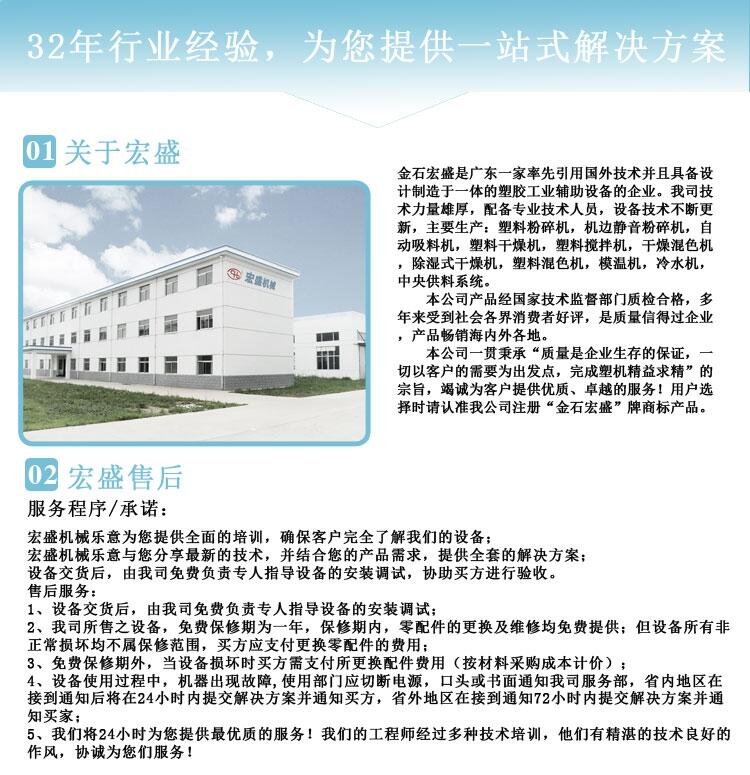 32年行业经验，为您提供一站式解决方案

01 关于宏盛

宏盛机械

金石宏盛是广东一家率先引用国外技术并且具备设计制造于一体的塑胶工业辅助设备的企业。我司技术力量雄厚，配备专业技术人员，设备技术不断更新，主要生产：塑料粉碎机，机边静音粉碎机，自动吸料机，塑料干燥机，塑料搅拌机，干燥混色机，除湿式干燥机，塑料混色机，模温机，冷水机，中央供料系统。

本公司产品经国家技术监督部门质检合格，多年来受到社会各界消费者好评，是质量信得过企业，产品畅销海内外各地。

本公司一贯秉承“质量是企业生存的保证，一切以客户的需要为出发点，完成塑机精益求精”的宗旨，竭诚为客户提供优质、卓越的服务！用户选择时请认准我公司注册“金石宏盛”牌商标产品。

02 宏盛售后

服务程序/承诺：

宏盛机械乐意为您提供全面的培训，确保客户完全了解我们的设备；
宏盛机械乐意与您分享最新的技术，并结合您的产品需求，提供全套的解决方案；
设备交货后，由我司免费负责专人指导设备的安装调试，协助买方进行验收。
售后服务：
1、设备交货后，由我司免费负责专人指导设备的安装调试；
2、我司所售之设备，免费保修期为一年，保修期内，零配件的更换及维修均免费提供；但设备所有非正常损坏均不属保修范围，买方应支付更换零配件的费用；
3、免费保修期外，当设备损坏时买方需支付所更换配件费用（按材料采购成本计价）；
4、设备使用过程中，机器出现故障，使用部门应切断电源，口头或书面通知我司服务部，省内地区在接到通知后将在24小时内提交解决方案并通知买方，省外地区在接到通知72小时内提交解决方案并通知买家；
5、我们将24小时为您提供最优质的服务！我们的工程师经过多种技术培训，他们有精湛的技术良好的作风，协诚为您们服务！